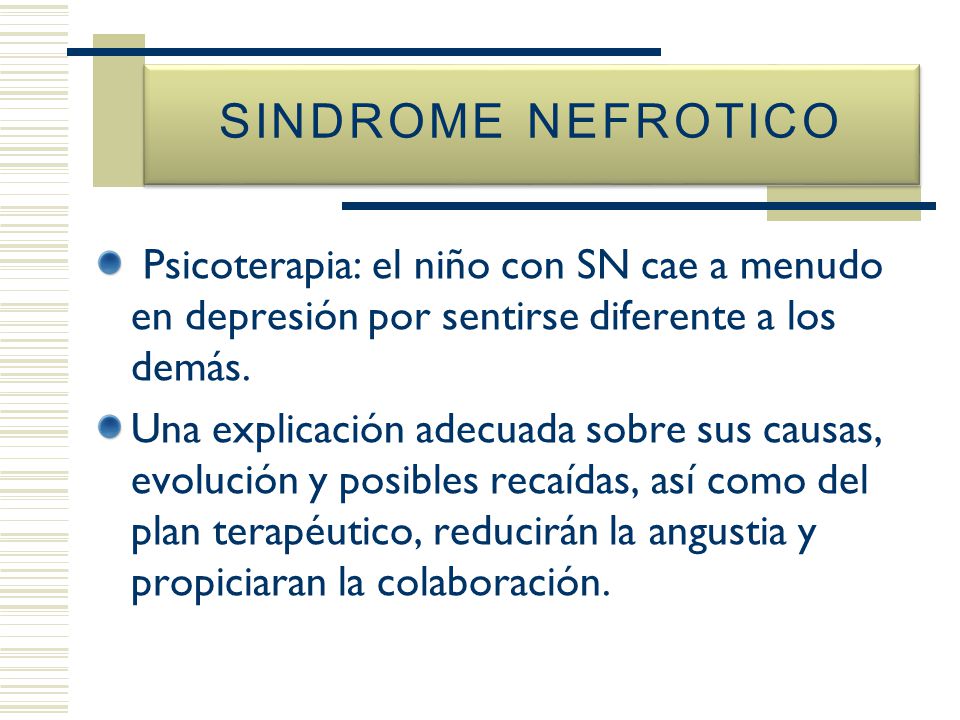 SINDROME NEFROTICO

Psicoterapia: el niño con SN cae a menudo en depresión por sentirse diferente a los demás.

Una explicación adecuada sobre sus causas, evolución y posibles recaídas, así como del plan terapéutico, reducirán la angustia y propiciaran la colaboración.